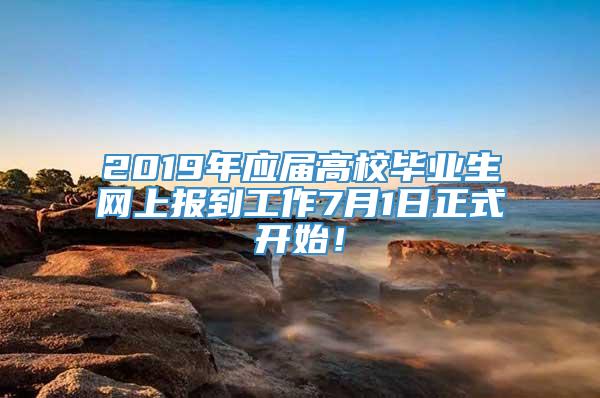 2019年应届高校毕业生网上报到工作7月1日正式开始！